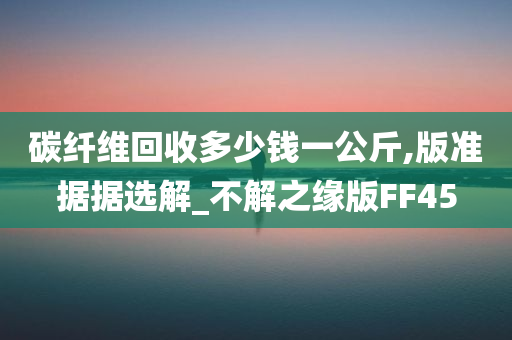 碳纤维回收多少钱一公斤,版准据据选解_不解之缘版FF45